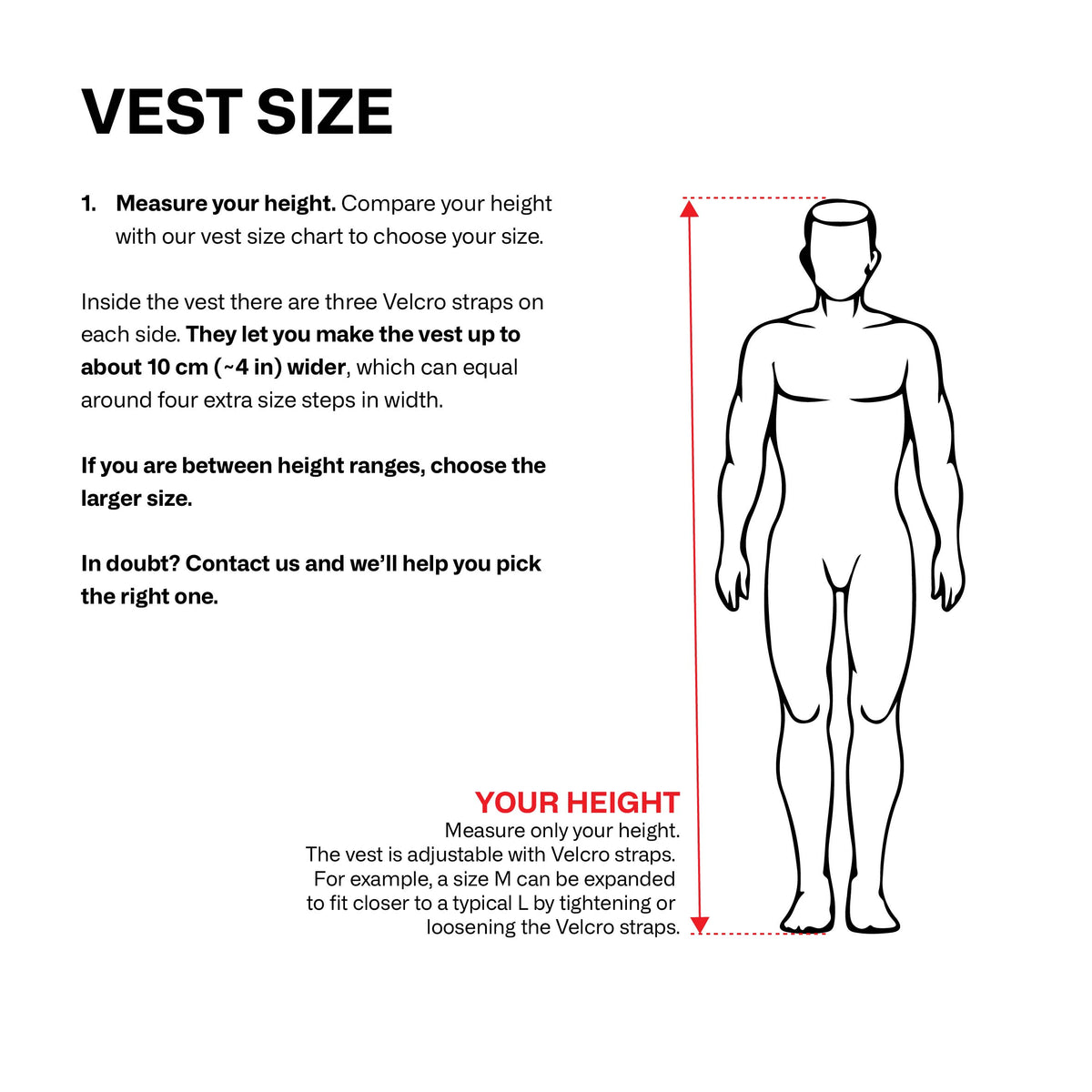 VEST SIZE

1. Measure your height. Compare your height with our vest size chart to choose your size.

Inside the vest there are three Velcro straps on each side. They let you make the vest up to about 10 cm (~4 in) wider, which can equal around four extra size steps in width.

If you are between height ranges, choose the larger size.

In doubt? Contact us and we'll help you pick the right one.

YOUR HEIGHT
Measure only your height.
The vest is adjustable with Velcro straps.
For example, a size M can be expanded to fit closer to a typical L by tightening or loosening the Velcro straps.